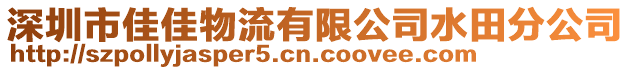 深圳市佳佳物流有限公司水田分公司
http://szpollyjasper5.cn.coovee.com